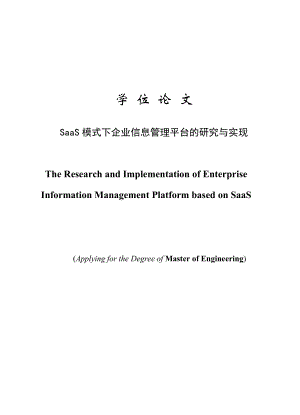 学 位 论 文

SaaS 模式下企业信息管理平台的研究与实现

The Research and Implementation of Enterprise Information Management Platform based on SaaS

(Applying for the Degree of Master of Engineering)